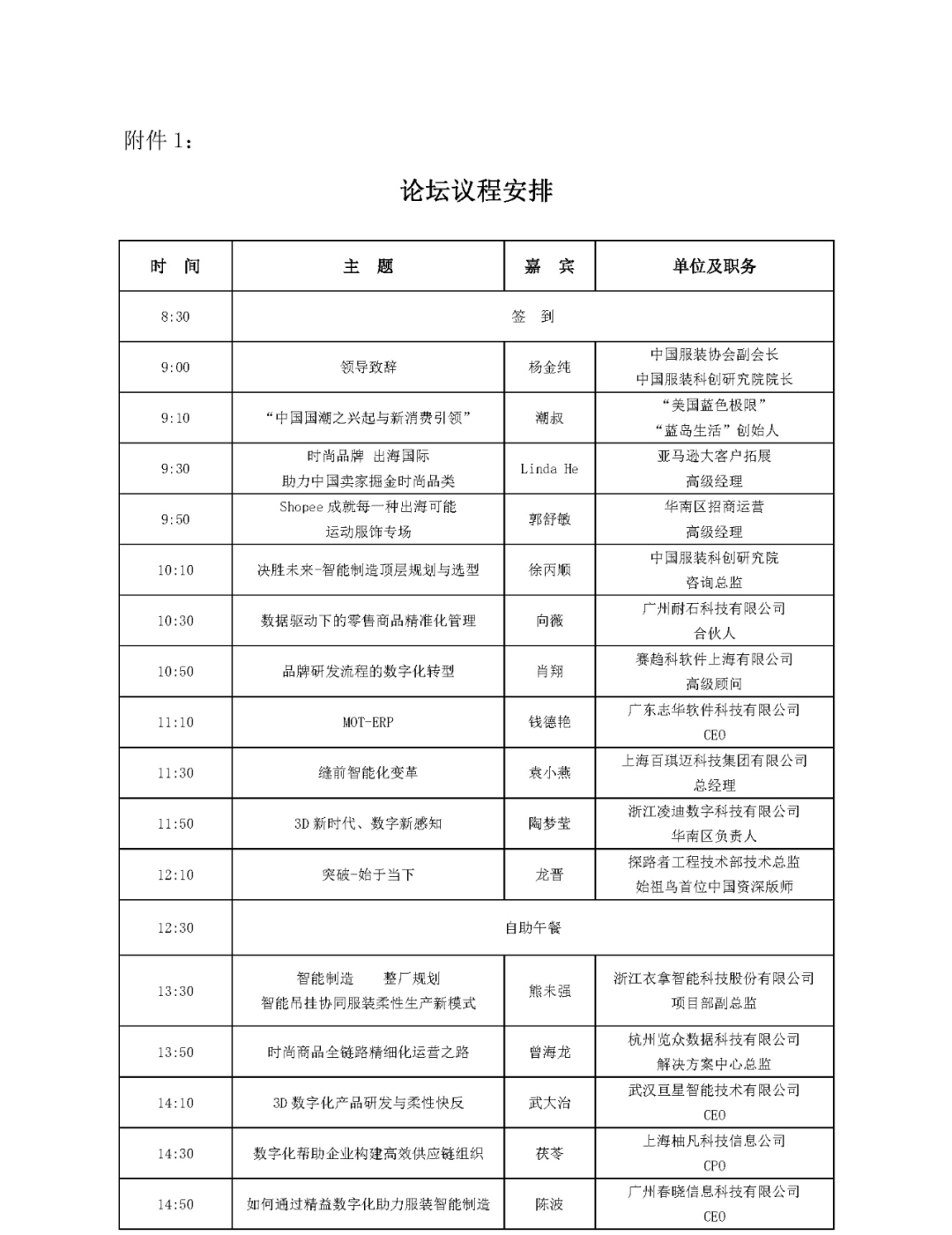 附件 1：

论坛议程安排

| 时　间 | 主　题 | 嘉　宾 | 单位及职务 |
|---|---|---|---|
| 8:30 | 签　到 | | |
| 9:00 | 领导致辞 | 杨金纯 | 中国服装协会副会长 中国服装科创研究院院长 |
| 9:10 | “中国国潮之兴起与新消费引领” | 潮叔 | “美国蓝色极限” “蓝岛生活”创始人 |
| 9:30 | 时尚品牌 出海国际 助力中国卖家掘金时尚品类 | Linda He | 亚马逊大客户拓展 高级经理 |
| 9:50 | Shopee 成就每一种出海可能 运动服饰专场 | 郭舒敏 | 华南区招商运营 高级经理 |
| 10:10 | 决胜未来-智能制造顶层规划与选型 | 徐丙顺 | 中国服装科创研究院 咨询总监 |
| 10:30 | 数据驱动下的零售商品精准化管理 | 向薇 | 广州耐石科技有限公司 合伙人 |
| 10:50 | 品牌研发流程的数字化转型 | 肖翔 | 赛趋科软件上海有限公司 高级顾问 |
| 11:10 | MOT-ERP | 钱德艳 | 广东志华软件科技有限公司 CEO |
| 11:30 | 缝前智能化变革 | 袁小燕 | 上海百琪迈科技集团有限公司 总经理 |
| 11:50 | 3D 新时代、数字新感知 | 陶梦莹 | 浙江凌迪数字科技有限公司 华南区负责人 |
| 12:10 | 突破-始于当下 | 龙晋 | 探路者工程技术部技术总监 始祖鸟首位中国资深版师 |
| 12:30 | 自助午餐 | | |
| 13:30 | 智能制造　　整厂规划 智能吊挂协同服装柔性生产新模式 | 熊未强 | 浙江衣拿智能科技股份有限公司 项目部副总监 |
| 13:50 | 时尚商品全链路精细化运营之路 | 曾海龙 | 杭州览众数据科技有限公司 解决方案中心总监 |
| 14:10 | 3D 数字化产品研发与柔性快反 | 武大治 | 武汉亘星智能技术有限公司 CEO |
| 14:30 | 数字化帮助企业构建高效供应链组织 | 茯苓 | 上海柚凡科技信息公司 CPO |
| 14:50 | 如何通过精益数字化助力服装智能制造 | 陈波 | 广州春晓信息科技有限公司 CEO |